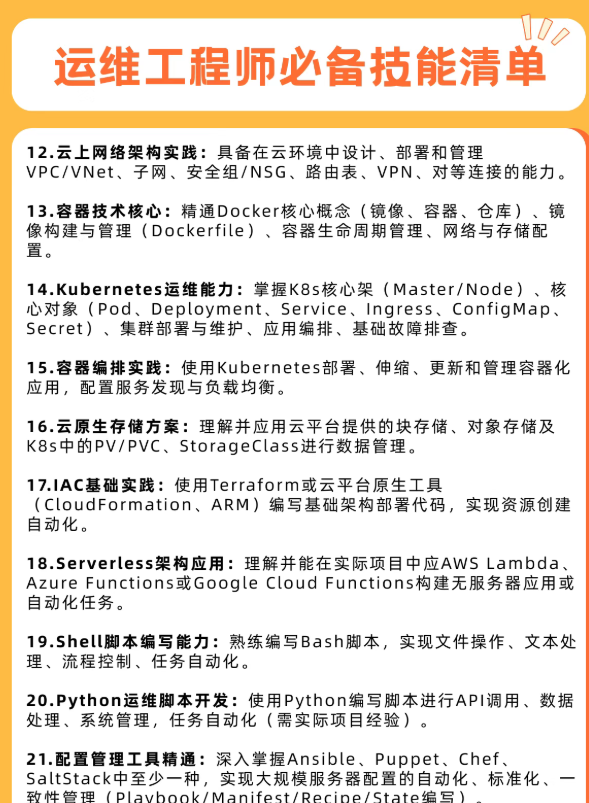 运维工程师必备技能清单

12.云上网络架构实践：具备在云环境中设计、部署和管理VPC/VNet、子网、安全组/NSG、路由表、VPN、对等连接的能力。

13.容器技术核心：精通Docker核心概念（镜像、容器、仓库）、镜像构建与管理（Dockerfile）、容器生命周期管理、网络与存储配置。

14.Kubernetes运维能力：掌握K8s核心架（Master/Node）、核心对象（Pod、Deployment、Service、Ingress、ConfigMap、Secret）、集群部署与维护、应用编排、基础故障排查。

15.容器编排实践：使用Kubernetes部署、伸缩、更新和管理容器化应用，配置服务发现与负载均衡。

16.云原生存储方案：理解并应用云平台提供的块存储、对象存储及K8s中的PV/PVC、StorageClass进行数据管理。

17.IAC基础实践：使用Terraform或云平台原生工具（CloudFormation、ARM）编写基础架构部署代码，实现资源创建自动化。

18.Serverless架构应用：理解并能在实际项目中应AWS Lambda、Azure Functions或Google Cloud Functions构建无服务器应用或自动化任务。

19.Shell脚本编写能力：熟练编写Bash脚本，实现文件操作、文本处理、流程控制、任务自动化。

20.Python运维脚本开发：使用Python编写脚本进行API调用、数据处理、系统管理，任务自动化（需实际项目经验）。

21.配置管理工具精通：深入掌握Ansible、Puppet、Chef、SaltStack中至少一种，实现大规模服务器配置的自动化、标准化、一致性管理（Playbook/Manifest/Recipe/State编写）。